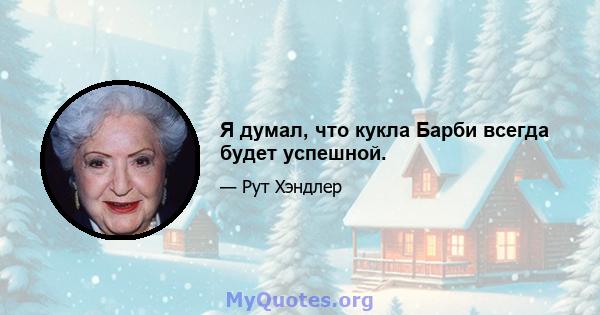 Я думал, что кукла Барби всегда будет успешной.

— Рут Хэндлер

MyQuotes.org